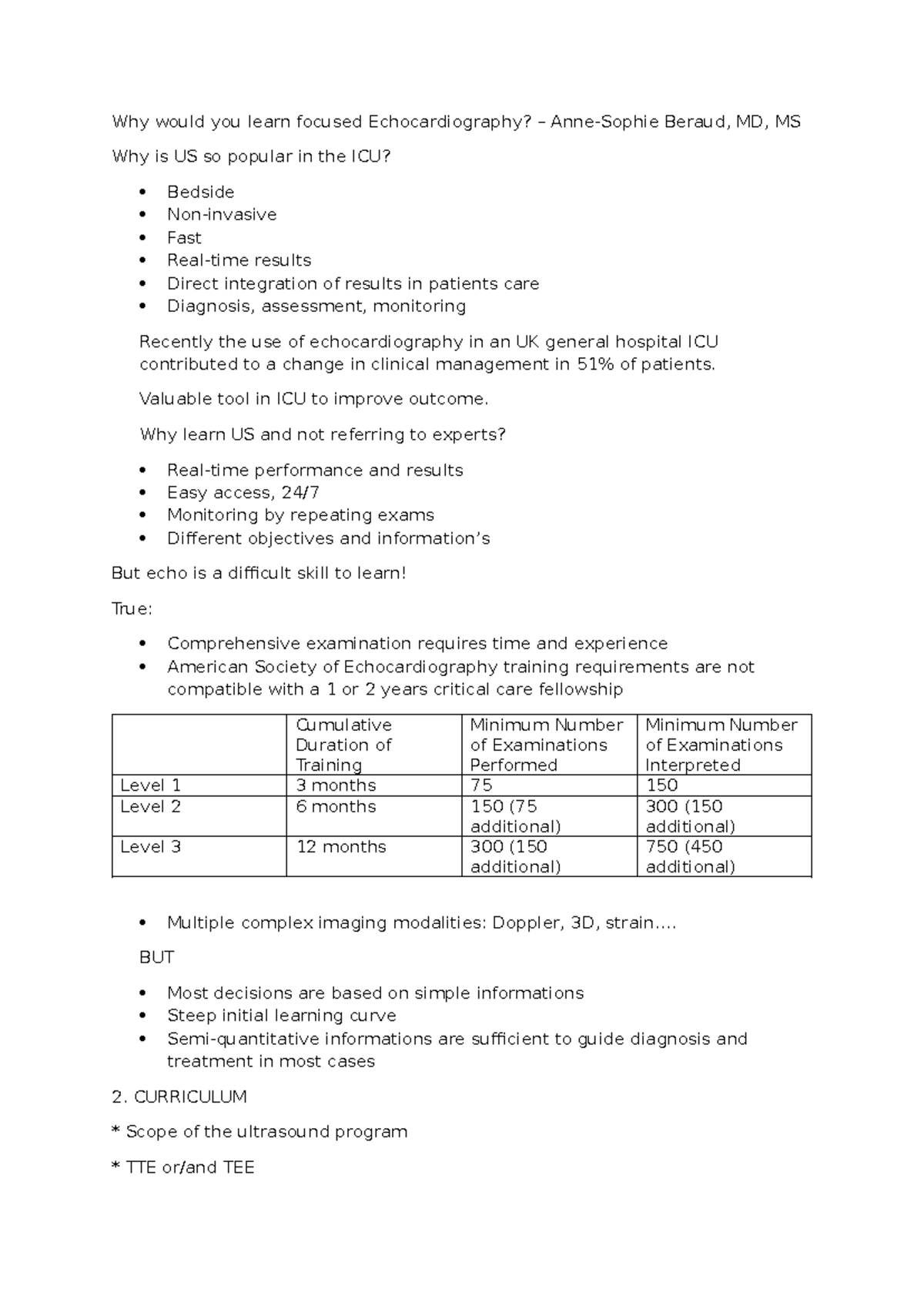 Why would you learn focused Echocardiography? – Anne-Sophie Beraud, MD, MS

Why is US so popular in the ICU?

• Bedside
• Non-invasive
• Fast
• Real-time results
• Direct integration of results in patients care
• Diagnosis, assessment, monitoring

Recently the use of echocardiography in an UK general hospital ICU contributed to a change in clinical management in 51% of patients.

Valuable tool in ICU to improve outcome.

Why learn US and not referring to experts?

• Real-time performance and results
• Easy access, 24/7
• Monitoring by repeating exams
• Different objectives and information's

But echo is a difficult skill to learn!

True:

• Comprehensive examination requires time and experience
• American Society of Echocardiography training requirements are not compatible with a 1 or 2 years critical care fellowship

| | Cumulative Duration of Training | Minimum Number of Examinations Performed | Minimum Number of Examinations Interpreted |
|---|---|---|---|
| Level 1 | 3 months | 75 | 150 |
| Level 2 | 6 months | 150 (75 additional) | 300 (150 additional) |
| Level 3 | 12 months | 300 (150 additional) | 750 (450 additional) |

• Multiple complex imaging modalities: Doppler, 3D, strain....

BUT

• Most decisions are based on simple informations
• Steep initial learning curve
• Semi-quantitative informations are sufficient to guide diagnosis and treatment in most cases

2. CURRICULUM

* Scope of the ultrasound program

* TTE or/and TEE